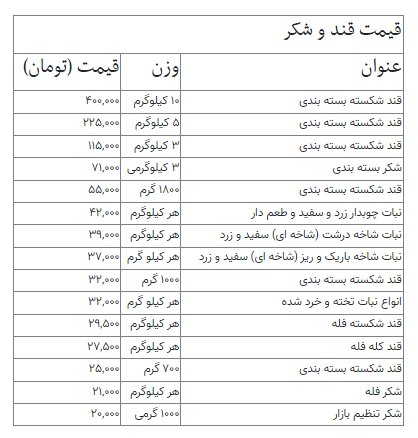 قیمت قند و شکر

| عنوان | وزن | قیمت (تومان) |
|---|---|---|
| قند شکسته بسته بندی | ۱۰ کیلوگرم | ۴۰۰,۰۰۰ |
| قند شکسته بسته بندی | ۵ کیلوگرم | ۲۲۵,۰۰۰ |
| قند شکسته بسته بندی | ۳ کیلوگرم | ۱۱۵,۰۰۰ |
| شکر بسته بندی | ۳ کیلوگرمی | ۷۱,۰۰۰ |
| قند شکسته بسته بندی | ۱۸۰۰ گرم | ۵۵,۰۰۰ |
| نبات چوبدار زرد و سفید و طعم دار | هر کیلوگرم | ۴۲,۰۰۰ |
| نبات شاخه درشت (شاخه ای) سفید و زرد | هر کیلوگرم | ۳۹,۰۰۰ |
| نبات شاخه باریک و ریز (شاخه ای) سفید و زرد | هر کیلو گرم | ۳۷,۰۰۰ |
| قند شکسته بسته بندی | ۱۰۰۰ گرم | ۳۲,۰۰۰ |
| انواع نبات تخته و خرد شده | هر کیلو گرم | ۳۲,۰۰۰ |
| قند شکسته فله | هر کیلوگرم | ۲۹,۵۰۰ |
| قند کله فله | هر کیلوگرم | ۲۷,۵۰۰ |
| قند شکسته بسته بندی | ۷۰۰ گرم | ۲۵,۰۰۰ |
| شکر فله | هر کیلوگرم | ۲۱,۰۰۰ |
| شکر تنظیم بازار | ۱۰۰۰ گرمی | ۲۰,۰۰۰ |